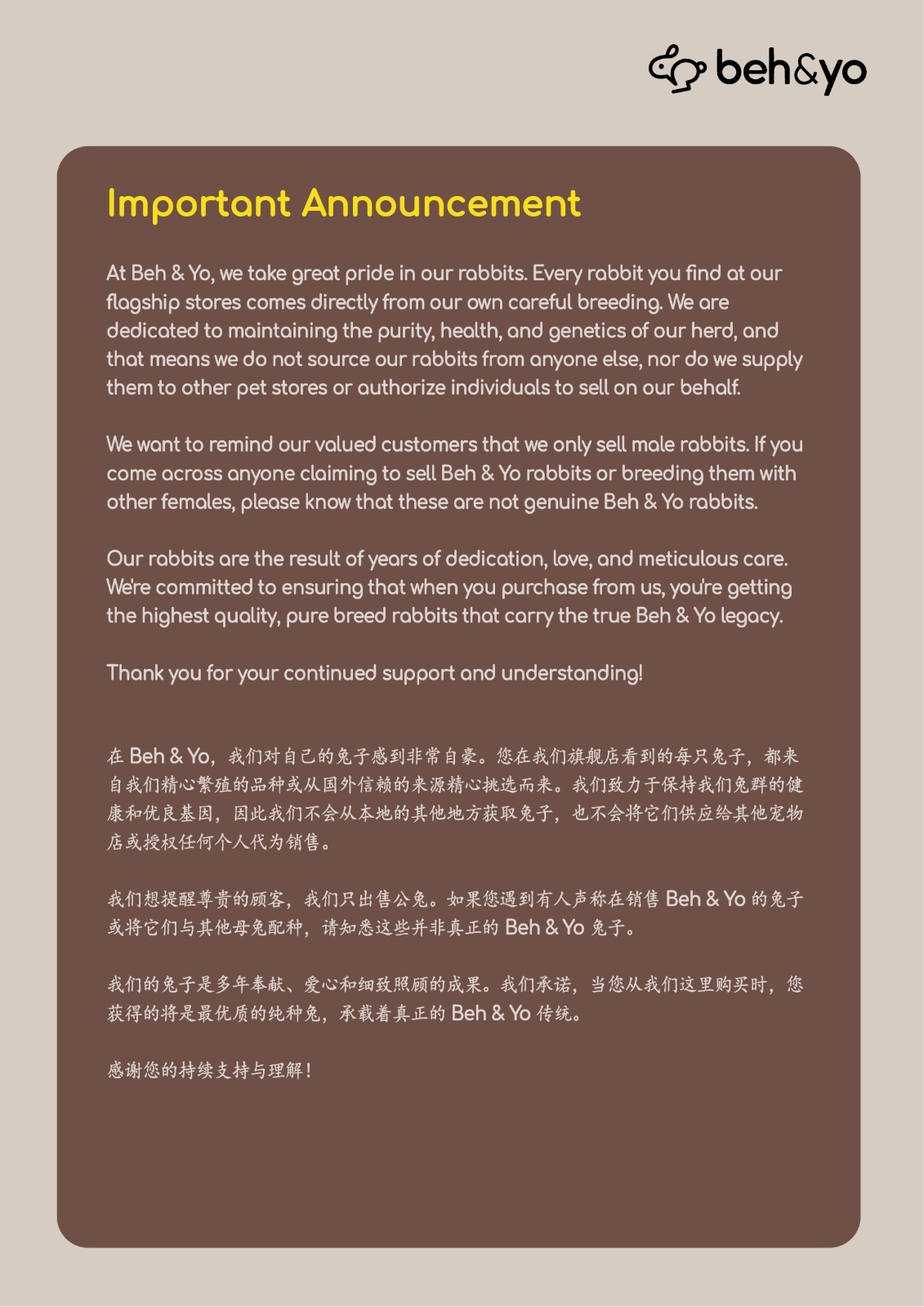 beh&yo

Important Announcement

At Beh & Yo, we take great pride in our rabbits. Every rabbit you find at our flagship stores comes directly from our own careful breeding. We are dedicated to maintaining the purity, health, and genetics of our herd, and that means we do not source our rabbits from anyone else, nor do we supply them to other pet stores or authorize individuals to sell on our behalf.

We want to remind our valued customers that we only sell male rabbits. If you come across anyone claiming to sell Beh & Yo rabbits or breeding them with other females, please know that these are not genuine Beh & Yo rabbits.

Our rabbits are the result of years of dedication, love, and meticulous care. We're committed to ensuring that when you purchase from us, you're getting the highest quality, pure breed rabbits that carry the true Beh & Yo legacy.

Thank you for your continued support and understanding!

在Beh & Yo，我们对自己的兔子感到非常自豪。您在我们旗舰店看到的每只兔子，都来自我们精心繁殖的品种或从国外信赖的来源精心挑选而来。我们致力于保持我们兔群的健康和优良基因，因此我们不会从本地的其他地方获取兔子，也不会将它们供应给其他宠物店或授权任何个人代为销售。

我们想提醒尊贵的顾客，我们只出售公兔。如果您遇到有人声称在销售Beh & Yo的兔子或将它们与其他母兔配种，请知悉这些并非真正的Beh & Yo兔子。

我们的兔子是多年奉献、爱心和细致照顾的成果。我们承诺，当您从我们这里购买时，您获得的将是最优质的纯种兔，承载着真正的Beh & Yo传统。

感谢您的持续支持与理解！